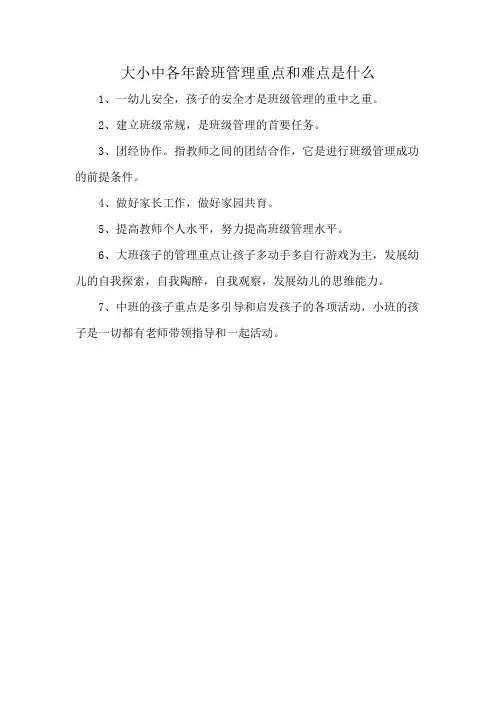 大小中各年龄班管理重点和难点是什么

1、一幼儿安全，孩子的安全才是班级管理的重中之重。

2、建立班级常规，是班级管理的首要任务。

3、团经协作。指教师之间的团结合作，它是进行班级管理成功的前提条件。

4、做好家长工作，做好家园共育。

5、提高教师个人水平，努力提高班级管理水平。

6、大班孩子的管理重点让孩子多动手多自行游戏为主，发展幼儿的自我探索，自我陶醉，自我观察，发展幼儿的思维能力。

7、中班的孩子重点是多引导和启发孩子的各项活动，小班的孩子是一切都有老师带领指导和一起活动。